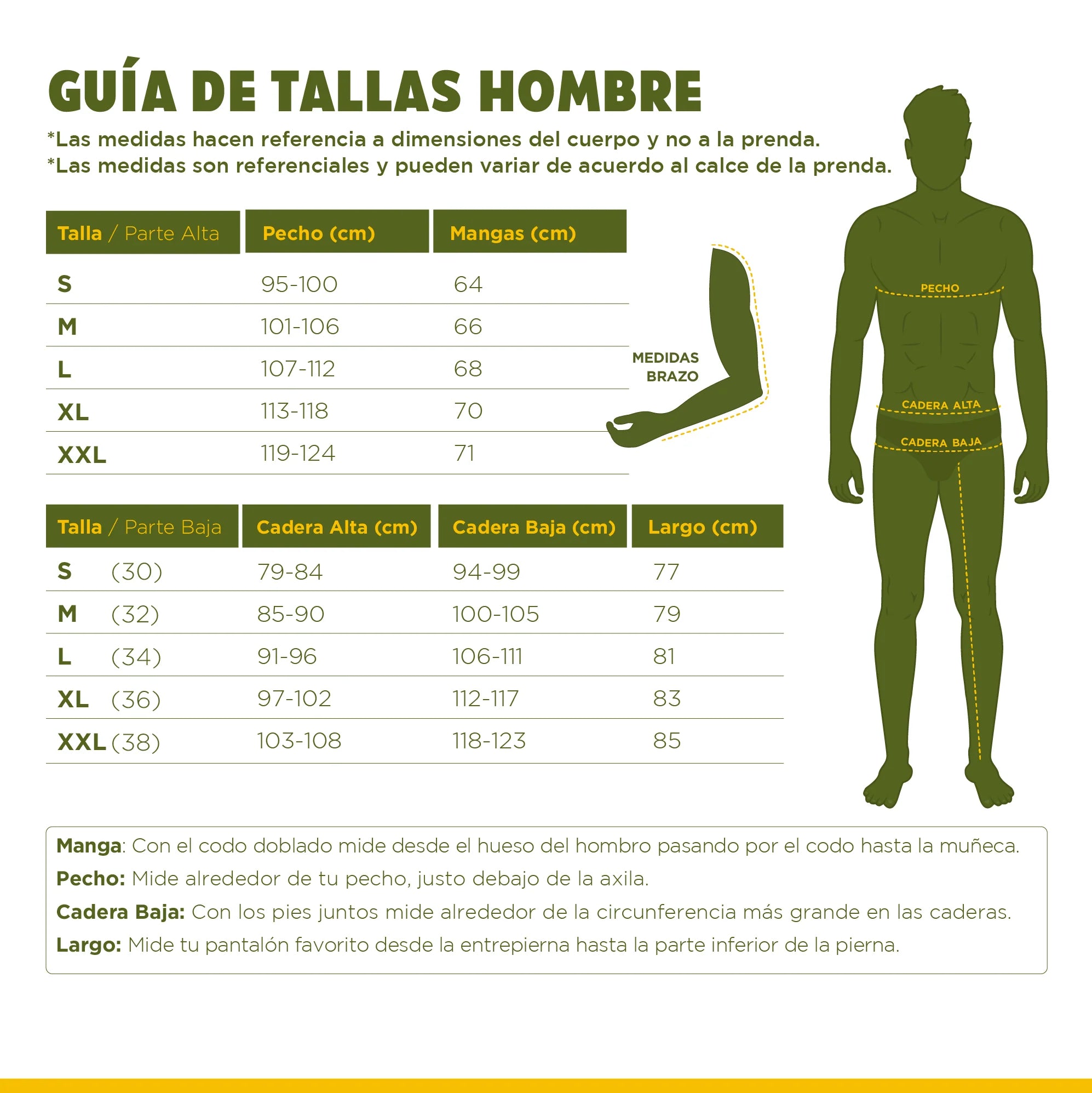 GUÍA DE TALLAS HOMBRE

*Las medidas hacen referencia a dimensiones del cuerpo y no a la prenda.
*Las medidas son referenciales y pueden variar de acuerdo al calce de la prenda.

| Talla / Parte Alta | Pecho (cm) | Mangas (cm) |
|---|---|---|
| S | 95-100 | 64 |
| M | 101-106 | 66 |
| L | 107-112 | 68 |
| XL | 113-118 | 70 |
| XXL | 119-124 | 71 |

MEDIDAS BRAZO

PECHO

CADERA ALTA

CADERA BAJA

| Talla / Parte Baja | Cadera Alta (cm) | Cadera Baja (cm) | Largo (cm) |
|---|---|---|---|
| S (30) | 79-84 | 94-99 | 77 |
| M (32) | 85-90 | 100-105 | 79 |
| L (34) | 91-96 | 106-111 | 81 |
| XL (36) | 97-102 | 112-117 | 83 |
| XXL (38) | 103-108 | 118-123 | 85 |

Manga: Con el codo doblado mide desde el hueso del hombro pasando por el codo hasta la muñeca.
Pecho: Mide alrededor de tu pecho, justo debajo de la axila.
Cadera Baja: Con los pies juntos mide alrededor de la circunferencia más grande en las caderas.
Largo: Mide tu pantalón favorito desde la entrepierna hasta la parte inferior de la pierna.